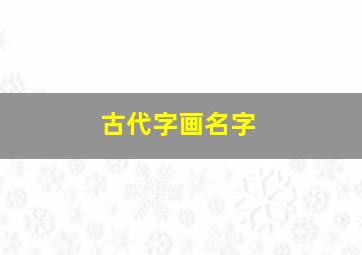 古代字画名字